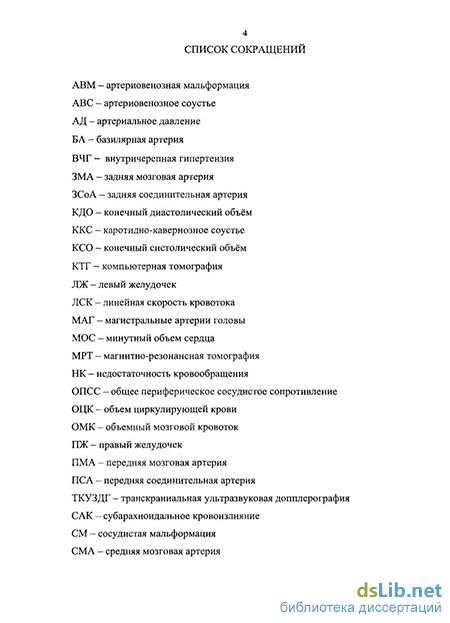 4
СПИСОК СОКРАЩЕНИЙ

АВМ – артериовенозная мальформация

АВС – артериовенозное соустье

АД – артериальное давление

БА – базилярная артерия

ВЧГ – внутричерепная гипертензия

ЗМА – задняя мозговая артерия

ЗСоА – задняя соединительная артерия

КДО – конечный диастолический объём

ККС – каротидно-кавернозное соустье

КСО – конечный систолический объём

КТГ – компьютерная томография

ЛЖ – левый желудочек

ЛСК – линейная скорость кровотока

МАГ – магистральные артерии головы

МОС – минутный объем сердца

МРТ – магнитно-резонансная томография

НК – недостаточность кровообращения

ОПСС – общее периферическое сосудистое сопротивление

ОЦК – объем циркулирующей крови

ОМК – объемный мозговой кровоток

ПЖ – правый желудочек

ПМА – передняя мозговая артерия

ПСА – передняя соединительная артерия

ТКУЗДГ – транскраниальная ультразвуковая допплерография

САК – субарахноидальное кровоизлияние

СМ – сосудистая мальформация

СМА – средняя мозговая артерия

dsLib.net
библиотека диссертаций